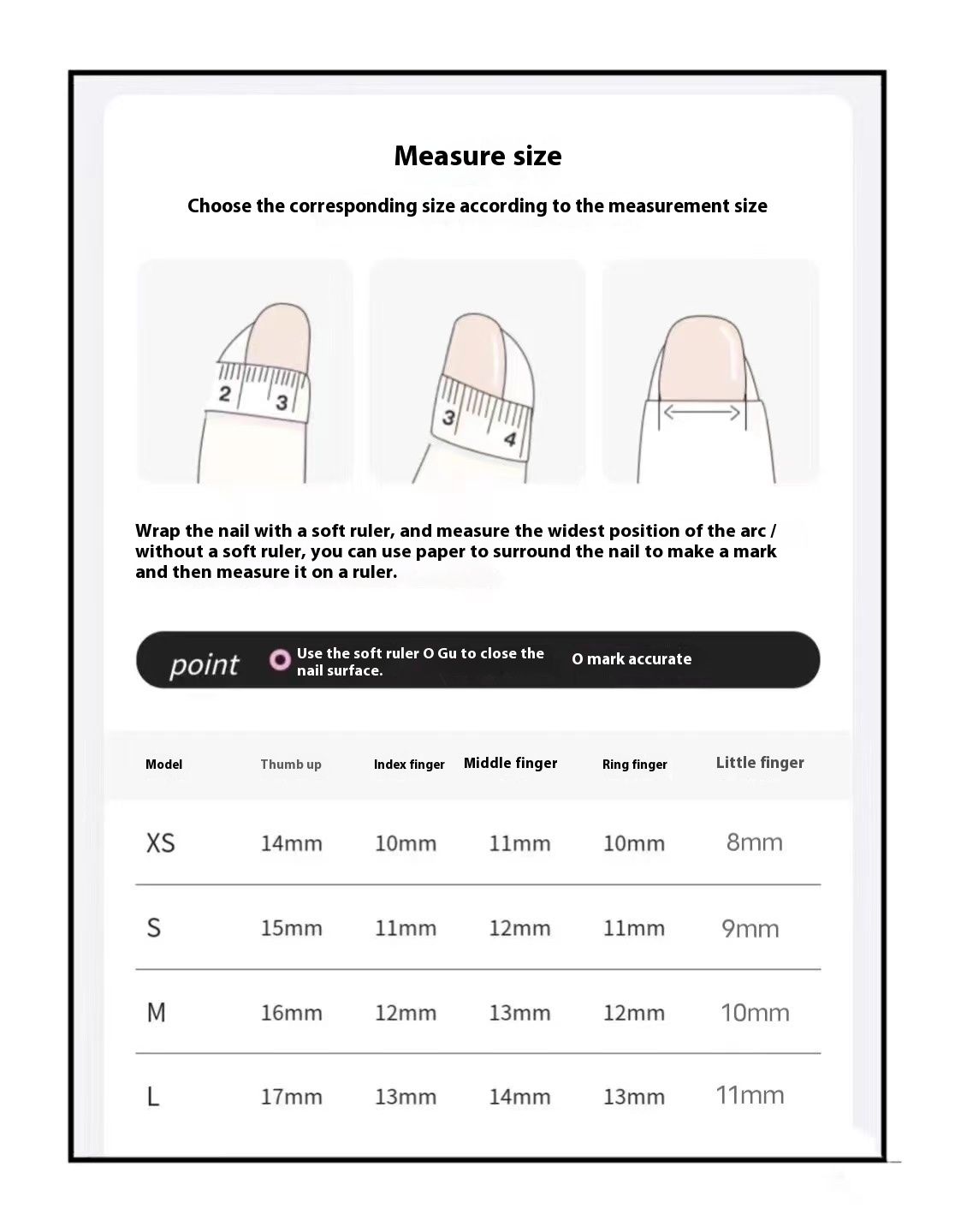 Measure size

Choose the corresponding size according to the measurement size

2 3

3 4

Wrap the nail with a soft ruler, and measure the widest position of the arc / without a soft ruler, you can use paper to surround the nail to make a mark and then measure it on a ruler.

point Use the soft ruler O Gu to close the nail surface. O mark accurate

| Model | Thumb up | Index finger | Middle finger | Ring finger | Little finger |
|---|---|---|---|---|---|
| XS | 14mm | 10mm | 11mm | 10mm | 8mm |
| S | 15mm | 11mm | 12mm | 11mm | 9mm |
| M | 16mm | 12mm | 13mm | 12mm | 10mm |
| L | 17mm | 13mm | 14mm | 13mm | 11mm |